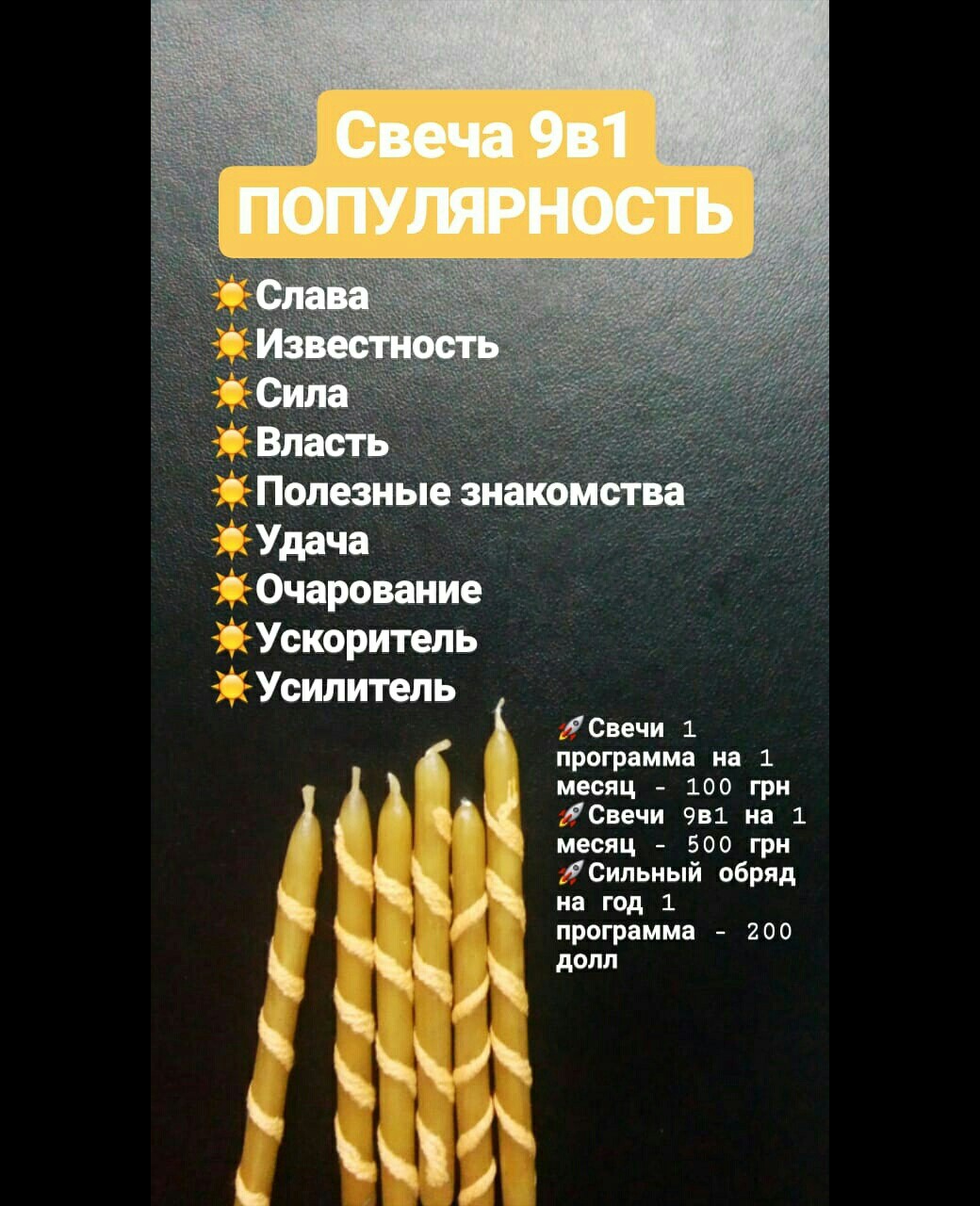 Свеча 9в1
ПОПУЛЯРНОСТЬ

☀️Слава
☀️Известность
☀️Сила
☀️Власть
☀️Полезные знакомства
☀️Удача
☀️Очарование
☀️Ускоритель
☀️Усилитель

🚀Свечи 1 программа на 1 месяц - 100 грн
🚀Свечи 9в1 на 1 месяц - 500 грн
🚀Сильный обряд на год 1 программа - 200 долл